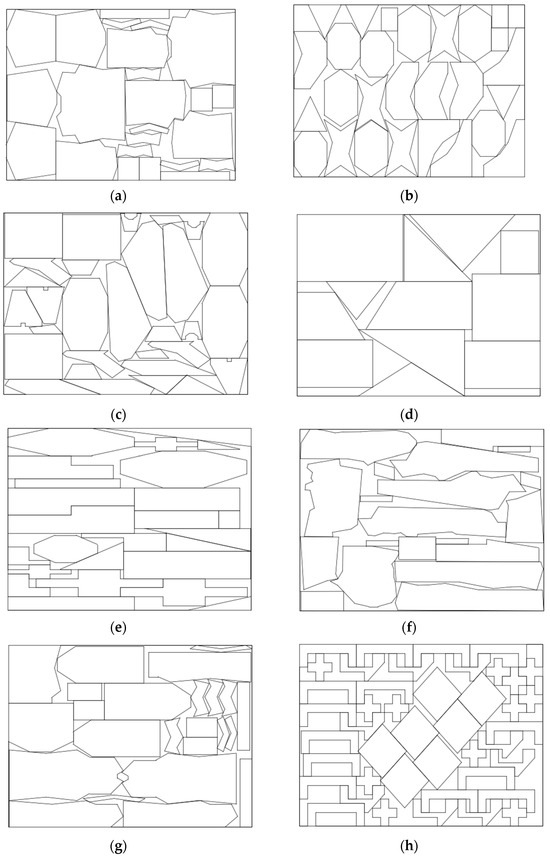 (a)

(b)

(c)

(d)

(e)

(f)

(g)

(h)